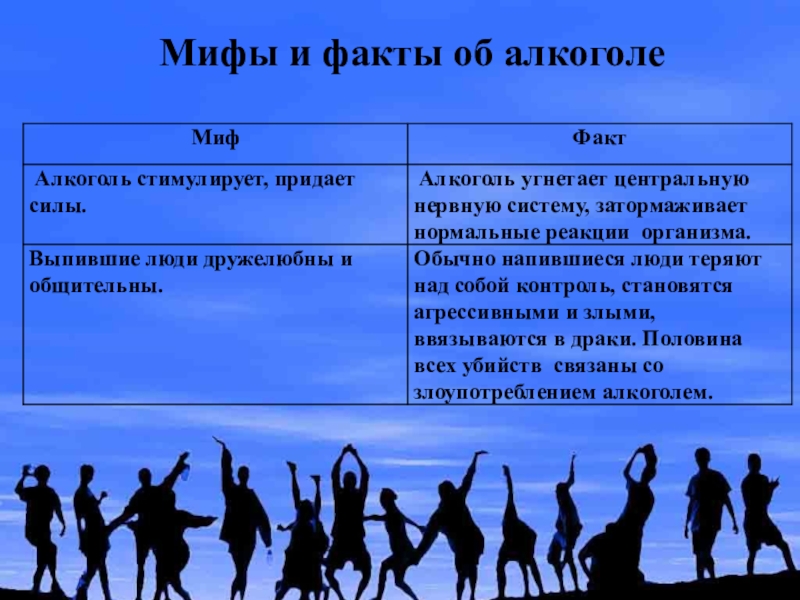 Мифы и факты об алкоголе

| Миф | Факт |
|---|---|
| Алкоголь стимулирует, придает силы. | Алкоголь угнетает центральную нервную систему, затормаживает нормальные реакции организма. |
| Выпившие люди дружелюбны и общительны. | Обычно напившиеся люди теряют над собой контроль, становятся агрессивными и злыми, ввязываются в драки. Половина всех убийств связаны со злоупотреблением алкоголем. |